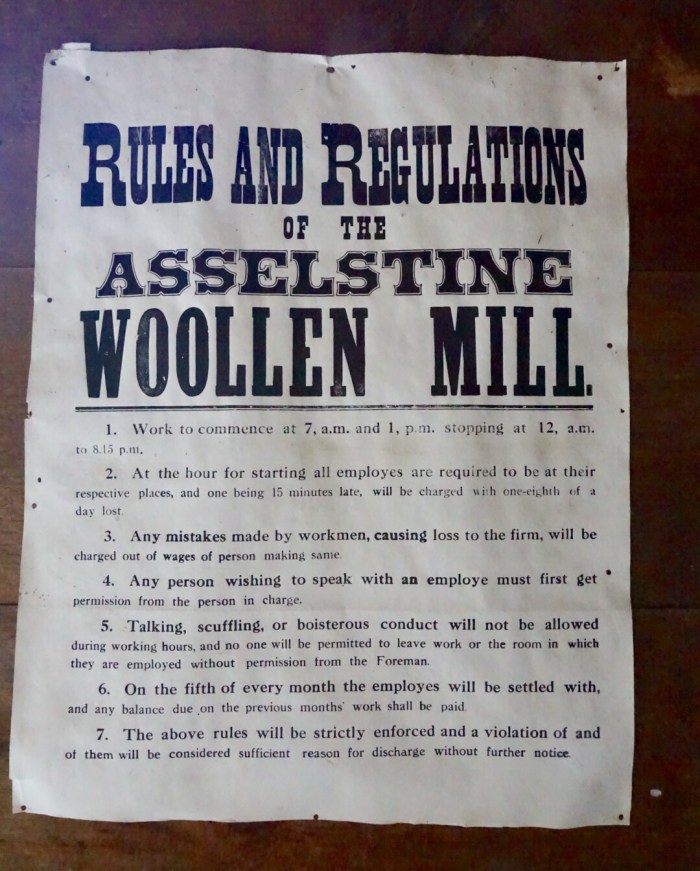 RULES AND REGULATIONS
OF THE
ASSELSTINE
WOOLLEN MILL.

1. Work to commence at 7, a.m. and 1, p.m. stopping at 12, a.m. to 8.15 p.m.

2. At the hour for starting all employes are required to be at their respective places, and one being 15 minutes late, will be charged with one-eighth of a day lost.

3. Any mistakes made by workmen, causing loss to the firm, will be charged out of wages of person making same.

4. Any person wishing to speak with an employe must first get permission from the person in charge.

5. Talking, scuffling, or boisterous conduct will not be allowed during working hours, and no one will be permitted to leave work or the room in which they are employed without permission from the Foreman.

6. On the fifth of every month the employes will be settled with, and any balance due on the previous months' work shall be paid.

7. The above rules will be strictly enforced and a violation of and of them will be considered sufficient reason for discharge without further notice.